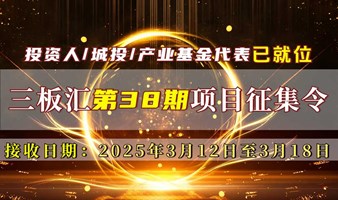 投资人/城投/产业基金代表已就位

三板汇第38期项目征集令

接收日期：2025年3月12日至3月18日